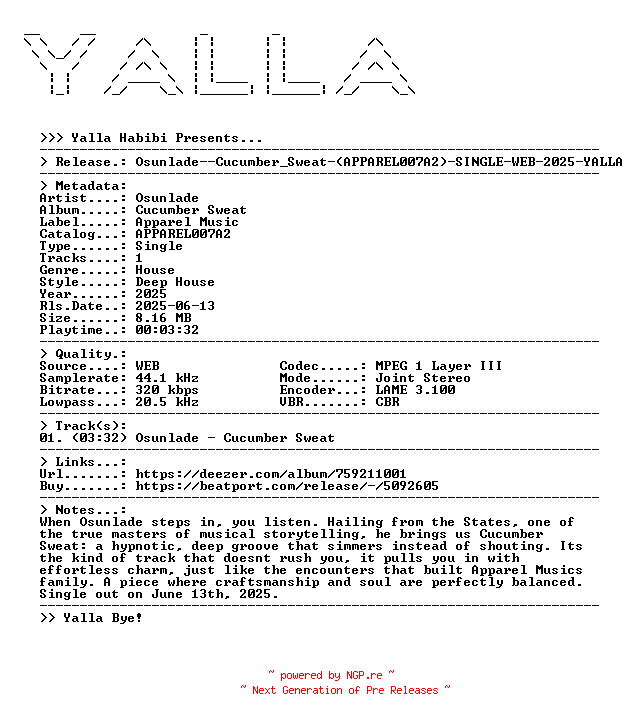 YALLA

>>> Yalla Habibi Presents...

> Release.: Osunlade--Cucumber_Sweat-(APPAREL007A2)-SINGLE-WEB-2025-YALLA

> Metadata:
Artist....: Osunlade
Album.....: Cucumber Sweat
Label.....: Apparel Music
Catalog...: APPAREL007A2
Type......: Single
Tracks....: 1
Genre.....: House
Style.....: Deep House
Year......: 2025
Rls.Date..: 2025-06-13
Size......: 8.16 MB
Playtime..: 00:03:32

> Quality.:
Source....: WEB
Samplerate: 44.1 kHz
Bitrate...: 320 kbps
Lowpass...: 20.5 kHz
Codec.....: MPEG 1 Layer III
Mode......: Joint Stereo
Encoder...: LAME 3.100
VBR.......: CBR

> Track(s):
01. (03:32) Osunlade - Cucumber Sweat

> Links...:
Url.......: https://deezer.com/album/759211001
Buy.......: https://beatport.com/release/-/5092605

> Notes...:
When Osunlade steps in, you listen. Hailing from the States, one of the true masters of musical storytelling, he brings us Cucumber Sweat: a hypnotic, deep groove that simmers instead of shouting. Its the kind of track that doesnt rush you, it pulls you in with effortless charm, just like the encounters that built Apparel Musics family. A piece where craftsmanship and soul are perfectly balanced. Single out on June 13th, 2025.

>> Yalla Bye!

~ powered by NGP.re ~
~ Next Generation of Pre Releases ~